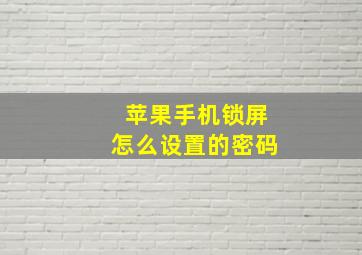 苹果手机锁屏
怎么设置的密码